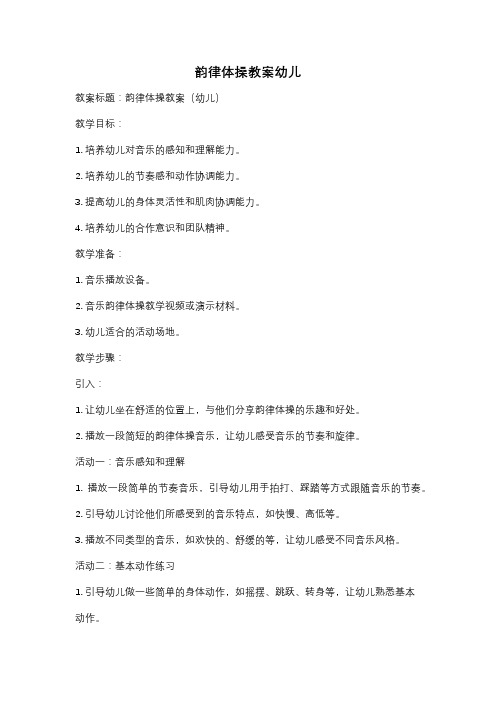 韵律体操教案幼儿

教案标题：韵律体操教案（幼儿）

教学目标：

1. 培养幼儿对音乐的感知和理解能力。

2. 培养幼儿的节奏感和动作协调能力。

3. 提高幼儿的身体灵活性和肌肉协调能力。

4. 培养幼儿的合作意识和团队精神。

教学准备：

1. 音乐播放设备。

2. 音乐韵律体操教学视频或演示材料。

3. 幼儿适合的活动场地。

教学步骤：

引入：

1. 让幼儿坐在舒适的位置上，与他们分享韵律体操的乐趣和好处。

2. 播放一段简短的韵律体操音乐，让幼儿感受音乐的节奏和旋律。

活动一：音乐感知和理解

1. 播放一段简单的节奏音乐，引导幼儿用手拍打、踩踏等方式跟随音乐的节奏。

2. 引导幼儿讨论他们所感受到的音乐特点，如快慢、高低等。

3. 播放不同类型的音乐，如欢快的、舒缓的等，让幼儿感受不同音乐风格。

活动二：基本动作练习

1. 引导幼儿做一些简单的身体动作，如摇摆、跳跃、转身等，让幼儿熟悉基本动作。